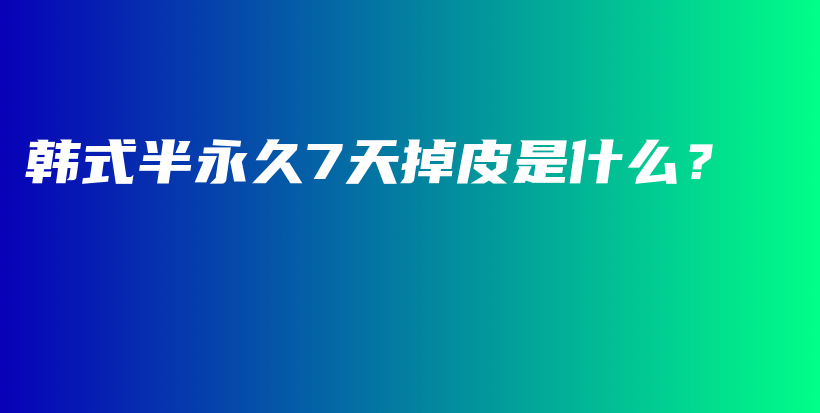 韩式半永久7天掉皮是什么？